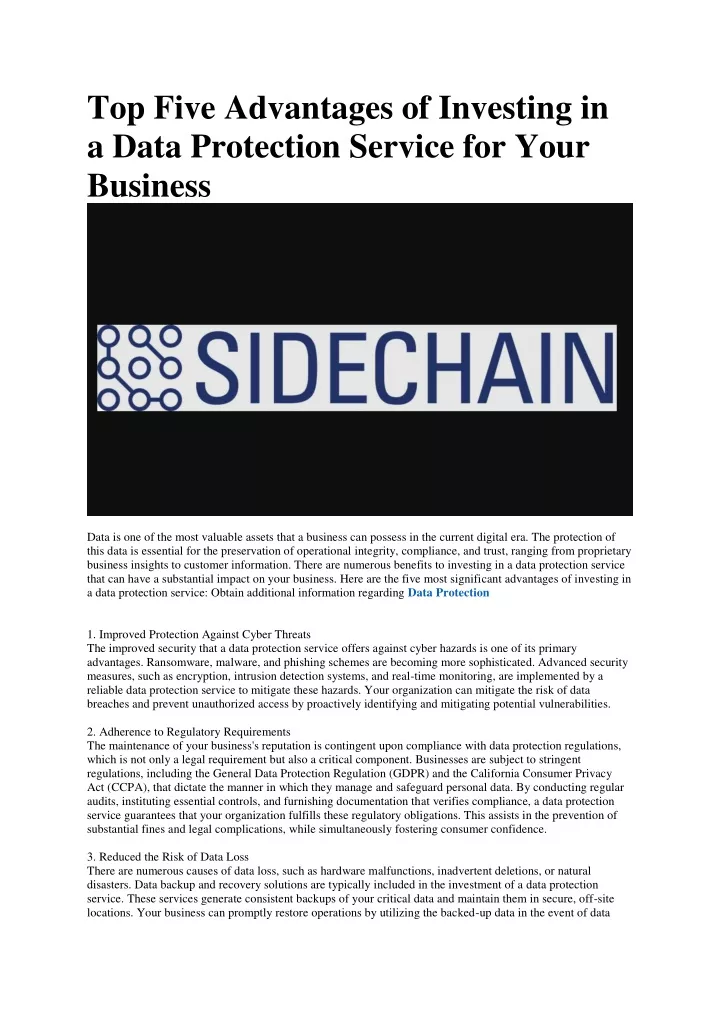 Top Five Advantages of Investing in a Data Protection Service for Your Business

SIDECHAIN

Data is one of the most valuable assets that a business can possess in the current digital era. The protection of this data is essential for the preservation of operational integrity, compliance, and trust, ranging from proprietary business insights to customer information. There are numerous benefits to investing in a data protection service that can have a substantial impact on your business. Here are the five most significant advantages of investing in a data protection service: Obtain additional information regarding Data Protection

1. Improved Protection Against Cyber Threats
The improved security that a data protection service offers against cyber hazards is one of its primary advantages. Ransomware, malware, and phishing schemes are becoming more sophisticated. Advanced security measures, such as encryption, intrusion detection systems, and real-time monitoring, are implemented by a reliable data protection service to mitigate these hazards. Your organization can mitigate the risk of data breaches and prevent unauthorized access by proactively identifying and mitigating potential vulnerabilities.

2. Adherence to Regulatory Requirements
The maintenance of your business's reputation is contingent upon compliance with data protection regulations, which is not only a legal requirement but also a critical component. Businesses are subject to stringent regulations, including the General Data Protection Regulation (GDPR) and the California Consumer Privacy Act (CCPA), that dictate the manner in which they manage and safeguard personal data. By conducting regular audits, instituting essential controls, and furnishing documentation that verifies compliance, a data protection service guarantees that your organization fulfills these regulatory obligations. This assists in the prevention of substantial fines and legal complications, while simultaneously fostering consumer confidence.

3. Reduced the Risk of Data Loss
There are numerous causes of data loss, such as hardware malfunctions, inadvertent deletions, or natural disasters. Data backup and recovery solutions are typically included in the investment of a data protection service. These services generate consistent backups of your critical data and maintain them in secure, off-site locations. Your business can promptly restore operations by utilizing the backed-up data in the event of data